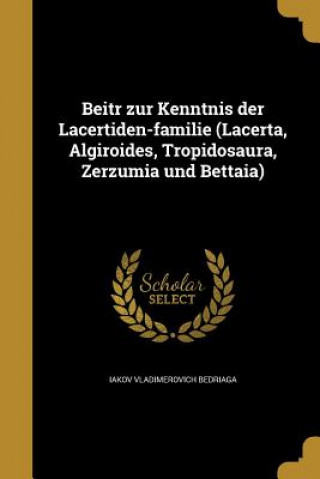 Beitr zur Kenntnis der Lacertiden-familie (Lacerta, Algiroides, Tropidosaura, Zerzumia und Bettaia)

Scholar SELECT

IAKOV VLADIMEROVICH BEDRIAGA